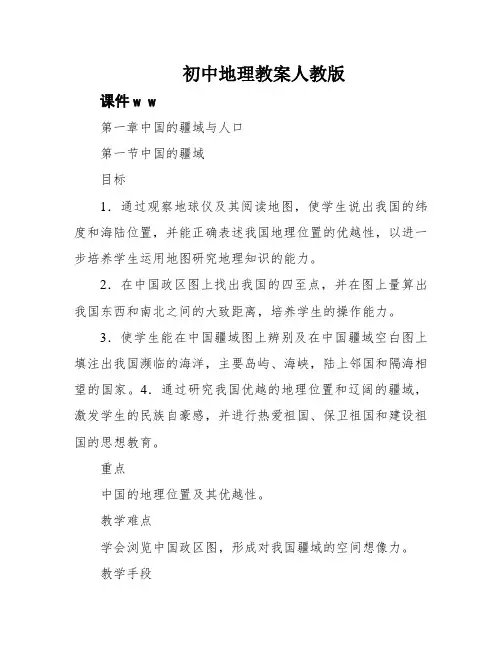 初中地理教案人教版

课件 w w

第一章中国的疆域与人口

第一节中国的疆域

目标

1．通过观察地球仪及其阅读地图，使学生说出我国的纬度和海陆位置，并能正确表述我国地理位置的优越性，以进一步培养学生运用地图研究地理知识的能力。

2．在中国政区图上找出我国的四至点，并在图上量算出我国东西和南北之间的大致距离，培养学生的操作能力。

3．使学生能在中国疆域图上辨别及在中国疆域空白图上填注出我国濒临的海洋，主要岛屿、海峡，陆上邻国和隔海相望的国家。4．通过研究我国优越的地理位置和辽阔的疆域，激发学生的民族自豪感，并进行热爱祖国、保卫祖国和建设祖国的思想教育。

重点

中国的地理位置及其优越性。

教学难点

学会浏览中国政区图，形成对我国疆域的空间想像力。

教学手段